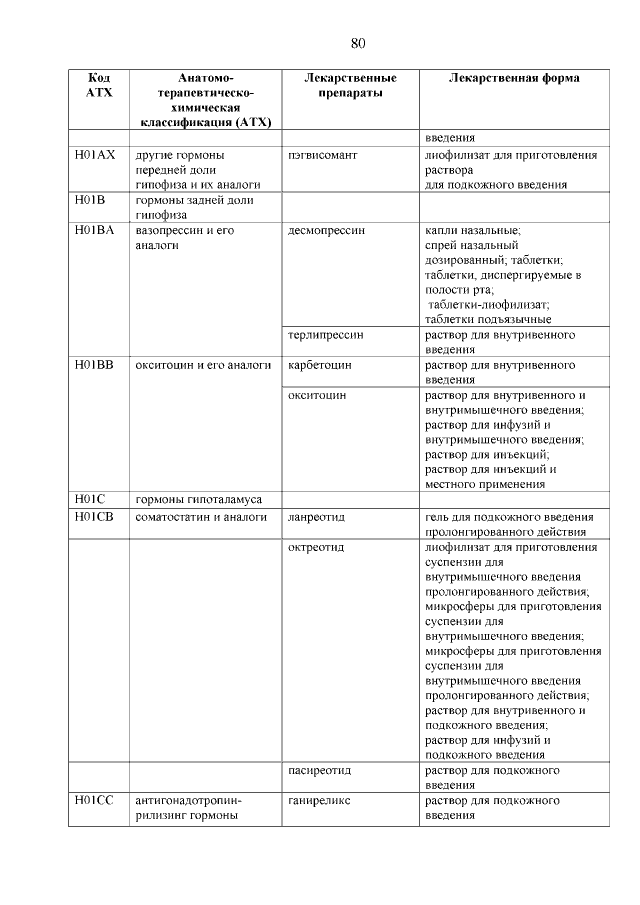 80

| Код АТХ | Анатомо-терапевтическо-химическая классификация (АТХ) | Лекарственные препараты | Лекарственная форма |
|---|---|---|---|
| | | | введения |
| H01AX | другие гормоны передней доли гипофиза и их аналоги | пэгвисомант | лиофилизат для приготовления раствора для подкожного введения |
| H01B | гормоны задней доли гипофиза | | |
| H01BA | вазопрессин и его аналоги | десмопрессин | капли назальные; спрей назальный дозированный; таблетки; таблетки, диспергируемые в полости рта; таблетки-лиофилизат; таблетки подъязычные |
| | | терлипрессин | раствор для внутривенного введения |
| H01BB | окситоцин и его аналоги | карбетоцин | раствор для внутривенного введения |
| | | окситоцин | раствор для внутривенного и внутримышечного введения; раствор для инфузий и внутримышечного введения; раствор для инъекций; раствор для инъекций и местного применения |
| H01C | гормоны гипоталамуса | | |
| H01CB | соматостатин и аналоги | ланреотид | гель для подкожного введения пролонгированного действия |
| | | октреотид | лиофилизат для приготовления суспензии для внутримышечного введения пролонгированного действия; микросферы для приготовления суспензии для внутримышечного введения; микросферы для приготовления суспензии для внутримышечного введения пролонгированного действия; раствор для внутривенного и подкожного введения; раствор для инфузий и подкожного введения |
| | | пасиреотид | раствор для подкожного введения |
| H01CC | антигонадотропин-рилизинг гормоны | ганиреликс | раствор для подкожного введения |